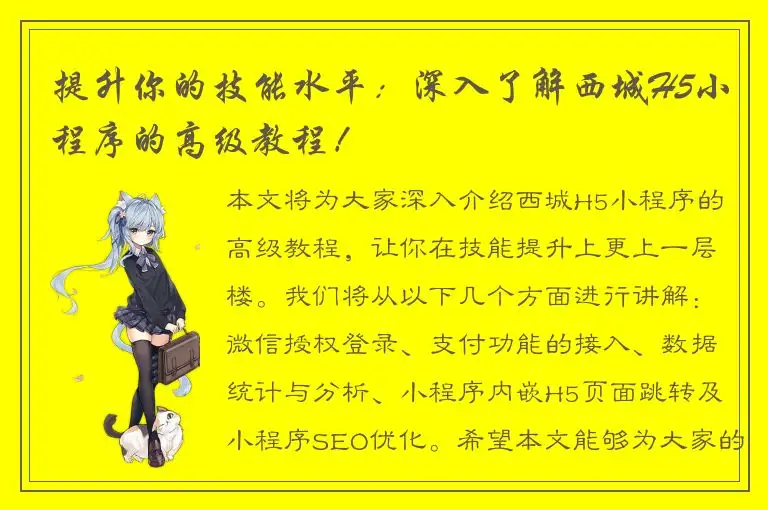 提升你的技能水平：深入了解西城H5小程序的高级教程！

本文将为大家深入介绍西城H5小程序的高级教程，让你在技能提升上更上一层楼。我们将从以下几个方面进行讲解：微信授权登录、支付功能的接入、数据统计与分析、小程序内嵌H5页面跳转及小程序SEO优化。希望本文能够为大家的